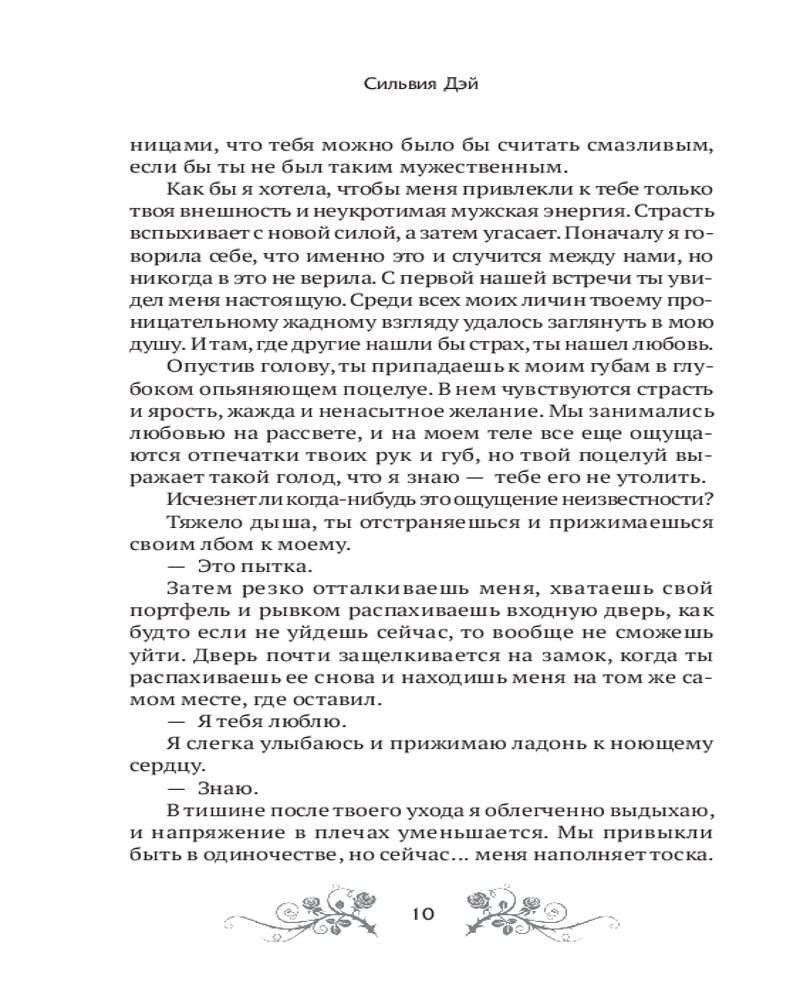 Сильвия Дэй

ницами, что тебя можно было бы считать смазливым, если бы ты не был таким мужественным.

Как бы я хотела, чтобы меня привлекли к тебе только твоя внешность и неукротимая мужская энергия. Страсть вспыхивает с новой силой, а затем угасает. Поначалу я говорила себе, что именно это и случится между нами, но никогда в это не верила. С первой нашей встречи ты увидел меня настоящую. Среди всех моих личин твоему проницательному жадному взгляду удалось заглянуть в мою душу. И там, где другие нашли бы страх, ты нашел любовь.

Опустив голову, ты припадаешь к моим губам в глубоком опьяняющем поцелуе. В нем чувствуются страсть и ярость, жажда и ненасытное желание. Мы занимались любовью на рассвете, и на моем теле все еще ощущаются отпечатки твоих рук и губ, но твой поцелуй выражает такой голод, что я знаю — тебе его не утолить.

Исчезнет ли когда-нибудь это ощущение неизвестности?

Тяжело дыша, ты отстраняешься и прижимаешься своим лбом к моему.

— Это пытка.

Затем резко отталкиваешь меня, хватаешь свой портфель и рывком распахиваешь входную дверь, как будто если не уйдешь сейчас, то вообще не сможешь уйти. Дверь почти защелкивается на замок, когда ты распахиваешь ее снова и находишь меня на том же самом месте, где оставил.

— Я тебя люблю.

Я слегка улыбаюсь и прижимаю ладонь к ноющему сердцу.

— Знаю.

В тишине после твоего ухода я облегченно выдыхаю, и напряжение в плечах уменьшается. Мы привыкли быть в одиночестве, но сейчас... меня наполняет тоска.

10